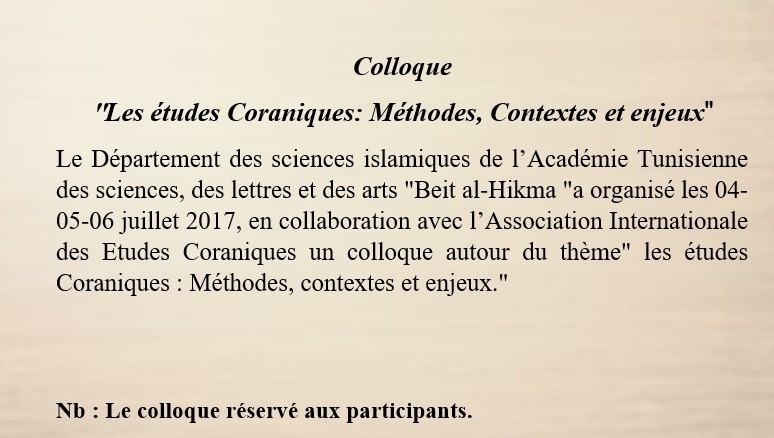 Colloque

"Les études Coraniques: Méthodes, Contextes et enjeux"

Le Département des sciences islamiques de l'Académie Tunisienne des sciences, des lettres et des arts "Beit al-Hikma "a organisé les 04-05-06 juillet 2017, en collaboration avec l'Association Internationale des Etudes Coraniques un colloque autour du thème" les études Coraniques : Méthodes, contextes et enjeux."

Nb : Le colloque réservé aux participants.